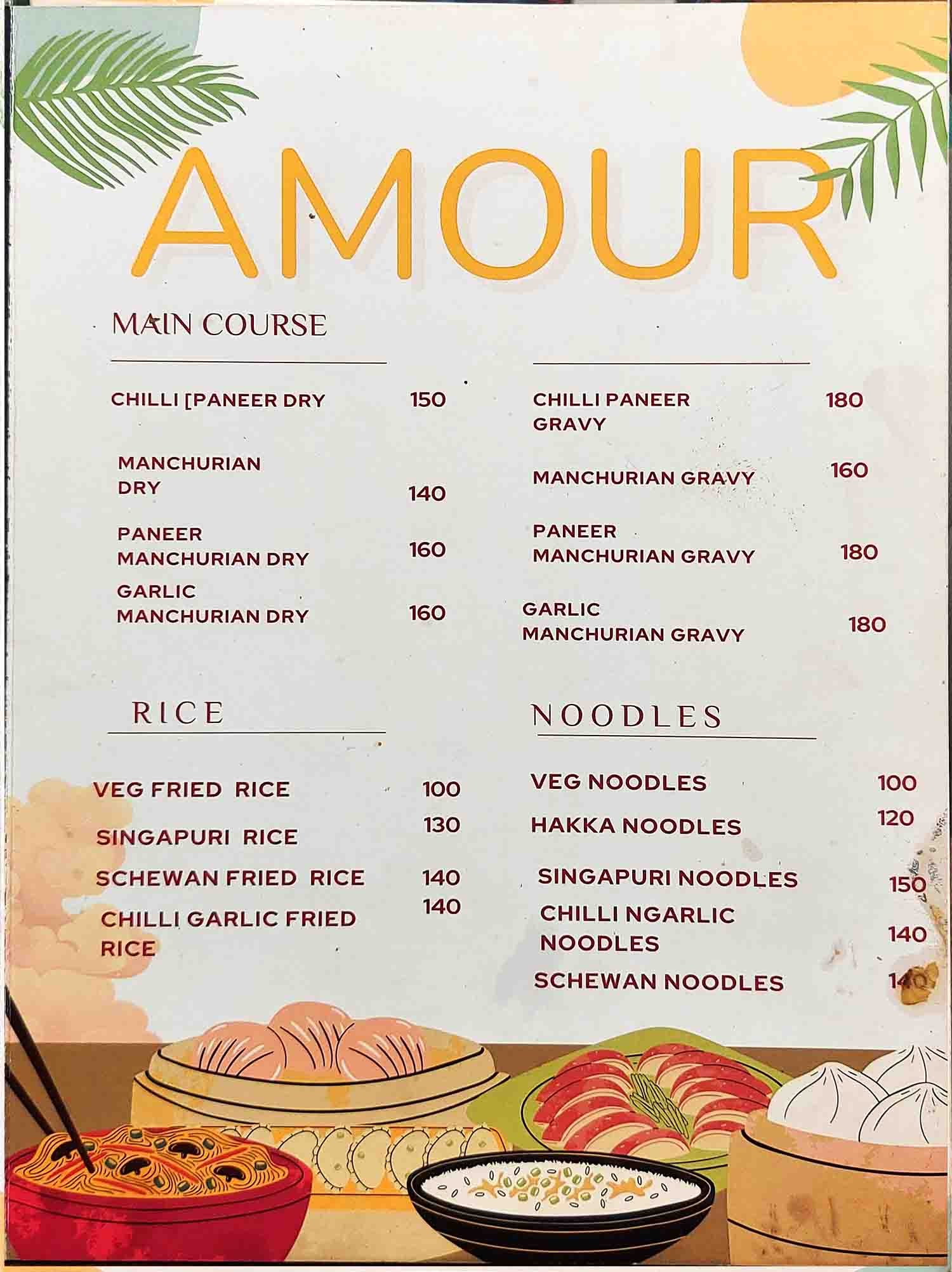 AMOUR

MAIN COURSE

CHILLI [PANEER DRY 150

MANCHURIAN DRY 140

PANEER MANCHURIAN DRY 160

GARLIC MANCHURIAN DRY 160

CHILLI PANEER GRAVY 180

MANCHURIAN GRAVY 160

PANEER MANCHURIAN GRAVY 180

GARLIC MANCHURIAN GRAVY 180

RICE

VEG FRIED RICE 100

SINGAPURI RICE 130

SCHEWAN FRIED RICE 140

CHILLI GARLIC FRIED RICE 140

NOODLES

VEG NOODLES 100

HAKKA NOODLES 120

SINGAPURI NOODLES 150

CHILLI NGARLIC NOODLES 140

SCHEWAN NOODLES 140